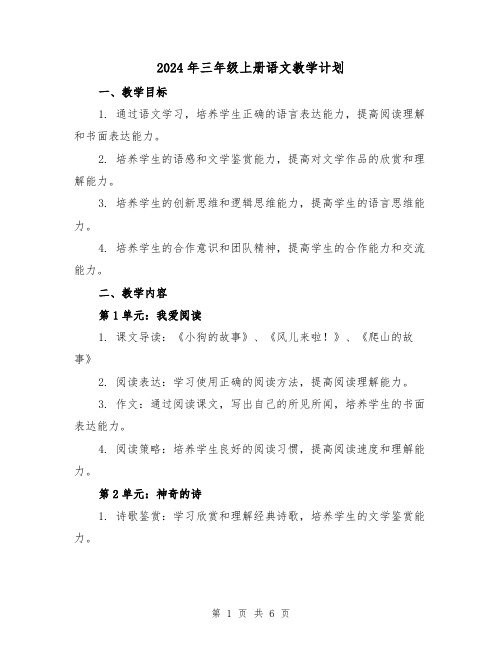 2024年三年级上册语文教学计划

一、教学目标

1. 通过语文学习，培养学生正确的语言表达能力，提高阅读理解和书面表达能力。

2. 培养学生的语感和文学鉴赏能力，提高对文学作品的欣赏和理解能力。

3. 培养学生的创新思维和逻辑思维能力，提高学生的语言思维能力。

4. 培养学生的合作意识和团队精神，提高学生的合作能力和交流能力。

二、教学内容

第1单元：我爱阅读

1. 课文导读：《小狗的故事》、《风儿来啦！》、《爬山的故事》

2. 阅读表达：学习使用正确的阅读方法，提高阅读理解能力。

3. 作文：通过阅读课文，写出自己的所见所闻，培养学生的书面表达能力。

4. 阅读策略：培养学生良好的阅读习惯，提高阅读速度和理解能力。

第2单元：神奇的诗

1. 诗歌鉴赏：学习欣赏和理解经典诗歌，培养学生的文学鉴赏能力。

第 1 页 共 6 页